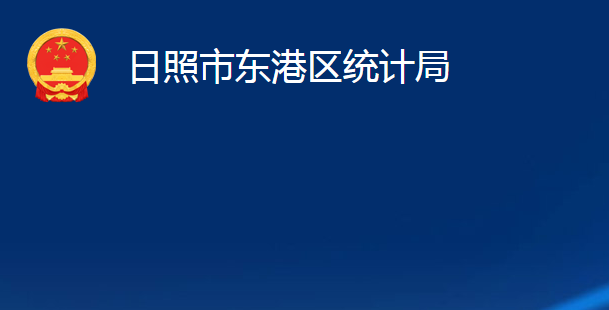 日照市东港区统计局